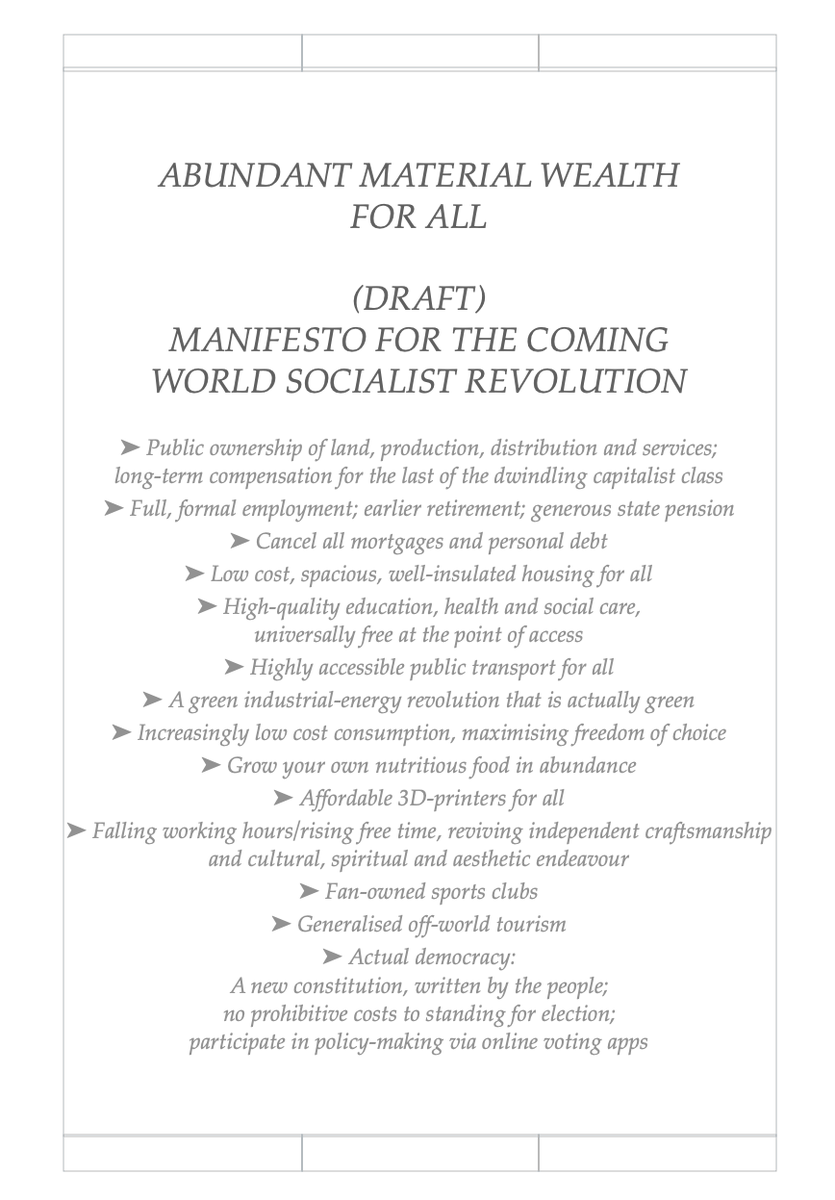 ABUNDANT MATERIAL WEALTH
FOR ALL

(DRAFT)
MANIFESTO FOR THE COMING
WORLD SOCIALIST REVOLUTION

➤ Public ownership of land, production, distribution and services; long-term compensation for the last of the dwindling capitalist class

➤ Full, formal employment; earlier retirement; generous state pension

➤ Cancel all mortgages and personal debt

➤ Low cost, spacious, well-insulated housing for all

➤ High-quality education, health and social care, universally free at the point of access

➤ Highly accessible public transport for all

➤ A green industrial-energy revolution that is actually green

➤ Increasingly low cost consumption, maximising freedom of choice

➤ Grow your own nutritious food in abundance

➤ Affordable 3D-printers for all

➤ Falling working hours/rising free time, reviving independent craftsmanship and cultural, spiritual and aesthetic endeavour

➤ Fan-owned sports clubs

➤ Generalised off-world tourism

➤ Actual democracy:
A new constitution, written by the people;
no prohibitive costs to standing for election;
participate in policy-making via online voting apps